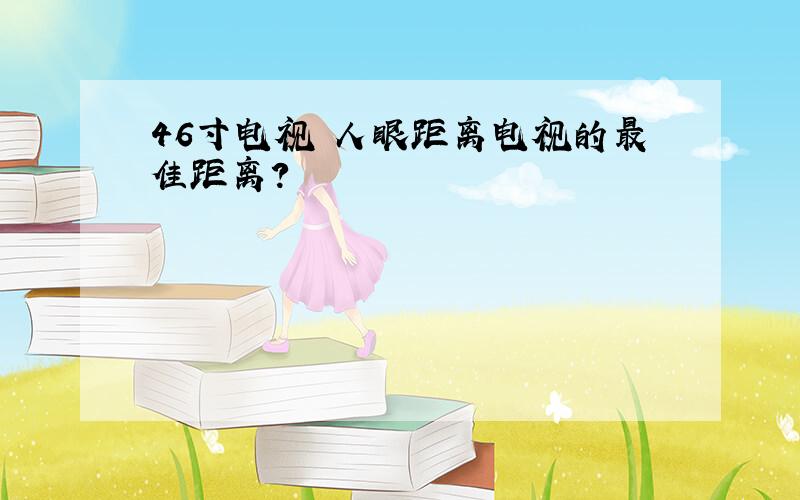 46寸电视 人眼距离电视的最佳距离?